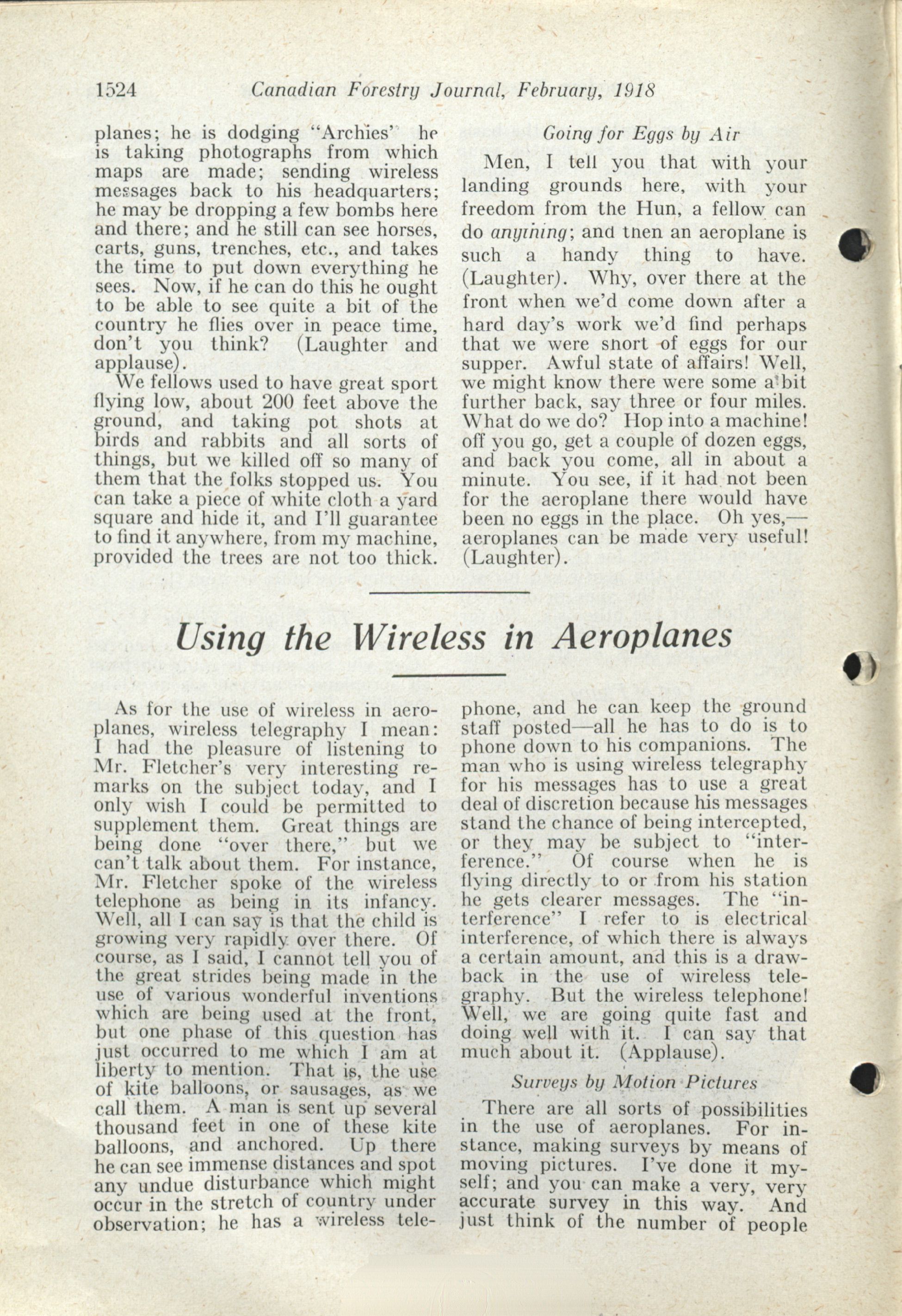 1524 Canadian Forestry Journal, February, 1918

planes; he is dodging "Archies" he is taking photographs from which maps are made; sending wireless messages back to his headquarters; he may be dropping a few bombs here and there; and he still can see horses, carts, guns, trenches, etc., and takes the time to put down everything he sees. Now, if he can do this he ought to be able to see quite a bit of the country he flies over in peace time, don't you think? (Laughter and applause).

We fellows used to have great sport flying low, about 200 feet above the ground, and taking pot shots at birds and rabbits and all sorts of things, but we killed off so many of them that the folks stopped us. You can take a piece of white cloth a yard square and hide it, and I'll guarantee to find it anywhere, from my machine, provided the trees are not too thick.

Going for Eggs by Air

Men, I tell you that with your landing grounds here, with your freedom from the Hun, a fellow can do anything; and then an aeroplane is such a handy thing to have. (Laughter). Why, over there at the front when we'd come down after a hard day's work we'd find perhaps that we were short of eggs for our supper. Awful state of affairs! Well, we might know there were some a bit further back, say three or four miles. What do we do? Hop into a machine! off you go, get a couple of dozen eggs, and back you come, all in about a minute. You see, if it had not been for the aeroplane there would have been no eggs in the place. Oh yes,—aeroplanes can be made very useful! (Laughter).

Using the Wireless in Aeroplanes

As for the use of wireless in aeroplanes, wireless telegraphy I mean: I had the pleasure of listening to Mr. Fletcher's very interesting remarks on the subject today, and I only wish I could be permitted to supplement them. Great things are being done "over there," but we can't talk about them. For instance, Mr. Fletcher spoke of the wireless telephone as being in its infancy. Well, all I can say is that the child is growing very rapidly over there. Of course, as I said, I cannot tell you of the great strides being made in the use of various wonderful inventions which are being used at the front, but one phase of this question has just occurred to me which I am at liberty to mention. That is, the use of kite balloons, or sausages, as we call them. A man is sent up several thousand feet in one of these kite balloons, and anchored. Up there he can see immense distances and spot any undue disturbance which might occur in the stretch of country under observation; he has a wireless telephone, and he can keep the ground staff posted—all he has to do is to phone down to his companions. The man who is using wireless telegraphy for his messages has to use a great deal of discretion because his messages stand the chance of being intercepted, or they may be subject to "interference." Of course when he is flying directly to or from his station he gets clearer messages. The "interference" I refer to is electrical interference, of which there is always a certain amount, and this is a drawback in the use of wireless telegraphy. But the wireless telephone! Well, we are going quite fast and doing well with it. I can say that much about it. (Applause).

Surveys by Motion Pictures

There are all sorts of possibilities in the use of aeroplanes. For instance, making surveys by means of moving pictures. I've done it myself; and you can make a very, very accurate survey in this way. And just think of the number of people